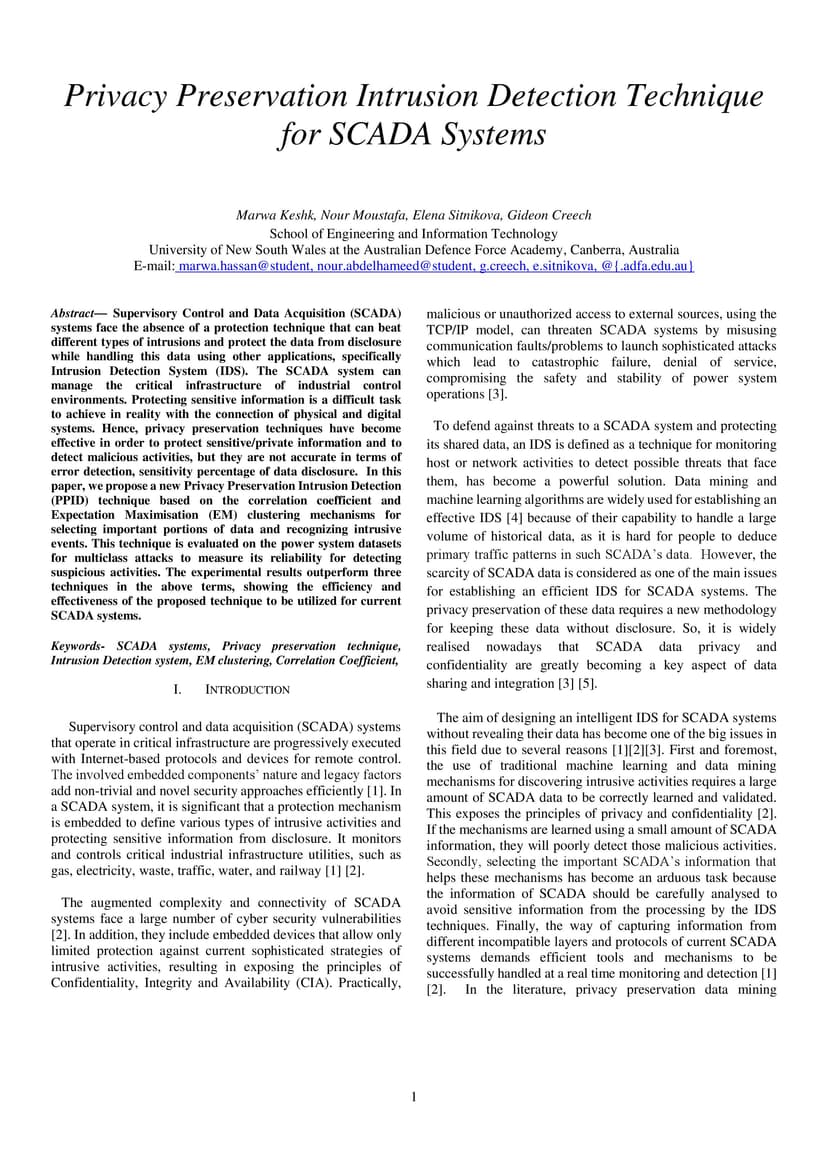 Privacy Preservation Intrusion Detection Technique for SCADA Systems

Marwa Keshk, Nour Moustafa, Elena Sitnikova, Gideon Creech
School of Engineering and Information Technology
University of New South Wales at the Australian Defence Force Academy, Canberra, Australia
E-mail: marwa.hassan@student, nour.abdelhameed@student, g.creech, e.sitnikova, @{.adfa.edu.au}

Abstract— Supervisory Control and Data Acquisition (SCADA) systems face the absence of a protection technique that can beat different types of intrusions and protect the data from disclosure while handling this data using other applications, specifically Intrusion Detection System (IDS). The SCADA system can manage the critical infrastructure of industrial control environments. Protecting sensitive information is a difficult task to achieve in reality with the connection of physical and digital systems. Hence, privacy preservation techniques have become effective in order to protect sensitive/private information and to detect malicious activities, but they are not accurate in terms of error detection, sensitivity percentage of data disclosure. In this paper, we propose a new Privacy Preservation Intrusion Detection (PPID) technique based on the correlation coefficient and Expectation Maximisation (EM) clustering mechanisms for selecting important portions of data and recognizing intrusive events. This technique is evaluated on the power system datasets for multiclass attacks to measure its reliability for detecting suspicious activities. The experimental results outperform three techniques in the above terms, showing the efficiency and effectiveness of the proposed technique to be utilized for current SCADA systems.

Keywords- SCADA systems, Privacy preservation technique, Intrusion Detection system, EM clustering, Correlation Coefficient,

I. INTRODUCTION

Supervisory control and data acquisition (SCADA) systems that operate in critical infrastructure are progressively executed with Internet-based protocols and devices for remote control. The involved embedded components' nature and legacy factors add non-trivial and novel security approaches efficiently [1]. In a SCADA system, it is significant that a protection mechanism is embedded to define various types of intrusive activities and protecting sensitive information from disclosure. It monitors and controls critical industrial infrastructure utilities, such as gas, electricity, waste, traffic, water, and railway [1] [2].

The augmented complexity and connectivity of SCADA systems face a large number of cyber security vulnerabilities [2]. In addition, they include embedded devices that allow only limited protection against current sophisticated strategies of intrusive activities, resulting in exposing the principles of Confidentiality, Integrity and Availability (CIA). Practically, malicious or unauthorized access to external sources, using the TCP/IP model, can threaten SCADA systems by misusing communication faults/problems to launch sophisticated attacks which lead to catastrophic failure, denial of service, compromising the safety and stability of power system operations [3].

To defend against threats to a SCADA system and protecting its shared data, an IDS is defined as a technique for monitoring host or network activities to detect possible threats that face them, has become a powerful solution. Data mining and machine learning algorithms are widely used for establishing an effective IDS [4] because of their capability to handle a large volume of historical data, as it is hard for people to deduce primary traffic patterns in such SCADA's data. However, the scarcity of SCADA data is considered as one of the main issues for establishing an efficient IDS for SCADA systems. The privacy preservation of these data requires a new methodology for keeping these data without disclosure. So, it is widely realised nowadays that SCADA data privacy and confidentiality are greatly becoming a key aspect of data sharing and integration [3] [5].

The aim of designing an intelligent IDS for SCADA systems without revealing their data has become one of the big issues in this field due to several reasons [1][2][3]. First and foremost, the use of traditional machine learning and data mining mechanisms for discovering intrusive activities requires a large amount of SCADA data to be correctly learned and validated. This exposes the principles of privacy and confidentiality [2]. If the mechanisms are learned using a small amount of SCADA information, they will poorly detect those malicious activities. Secondly, selecting the important SCADA's information that helps these mechanisms has become an arduous task because the information of SCADA should be carefully analysed to avoid sensitive information from the processing by the IDS techniques. Finally, the way of capturing information from different incompatible layers and protocols of current SCADA systems demands efficient tools and mechanisms to be successfully handled at a real time monitoring and detection [1] [2]. In the literature, privacy preservation data mining

1